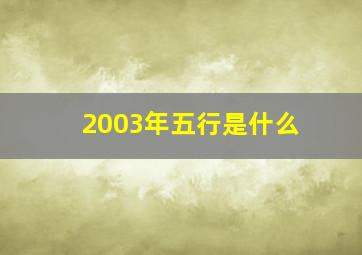 2003年五行是什么